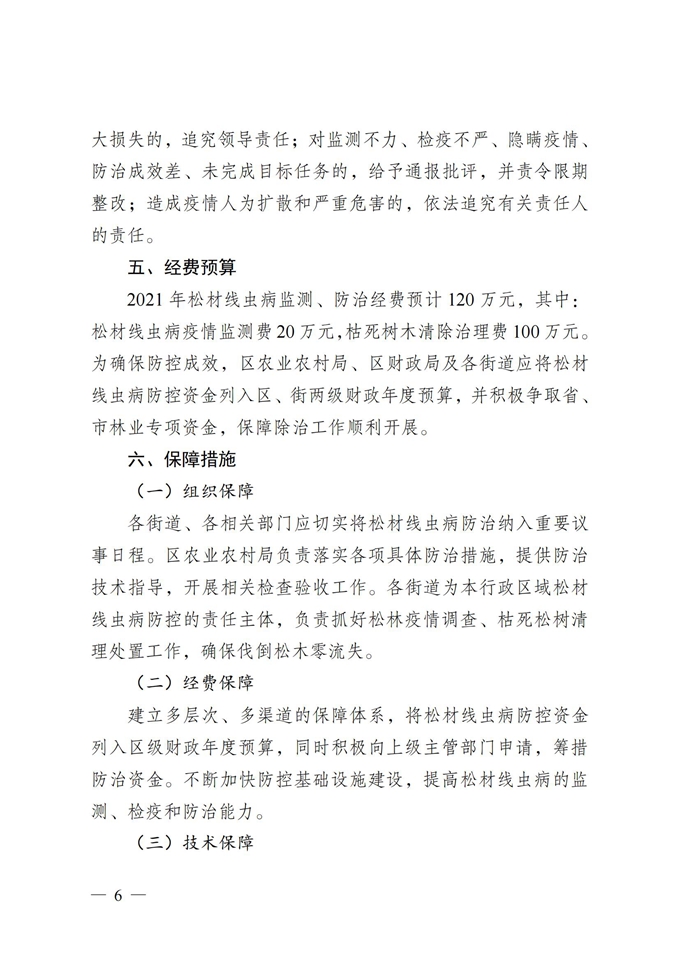 大损失的，追究领导责任；对监测不力、检疫不严、隐瞒疫情、防治成效差、未完成目标任务的，给予通报批评，并责令限期整改；造成疫情人为扩散和严重危害的，依法追究有关责任人的责任。

五、经费预算

2021 年松材线虫病监测、防治经费预计 120 万元，其中：松材线虫病疫情监测费 20 万元，枯死树木清除治理费 100 万元。为确保防控成效，区农业农村局、区财政局及各街道应将松材线虫病防控资金列入区、街两级财政年度预算，并积极争取省、市林业专项资金，保障除治工作顺利开展。

六、保障措施

（一）组织保障

各街道、各相关部门应切实将松材线虫病防治纳入重要议事日程。区农业农村局负责落实各项具体防治措施，提供防治技术指导，开展相关检查验收工作。各街道为本行政区域松材线虫病防控的责任主体，负责抓好松林疫情调查、枯死松树清理处置工作，确保伐倒松木零流失。

（二）经费保障

建立多层次、多渠道的保障体系，将松材线虫病防控资金列入区级财政年度预算，同时积极向上级主管部门申请，筹措防治资金。不断加快防控基础设施建设，提高松材线虫病的监测、检疫和防治能力。

（三）技术保障

— 6 —